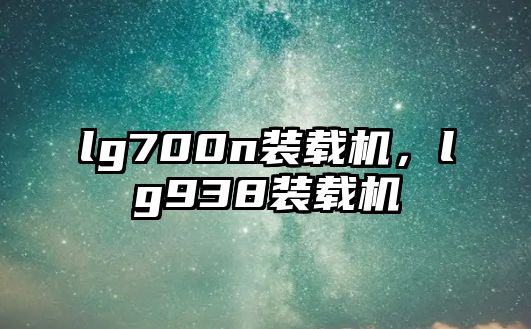 lg700n装载机，lg938装载机